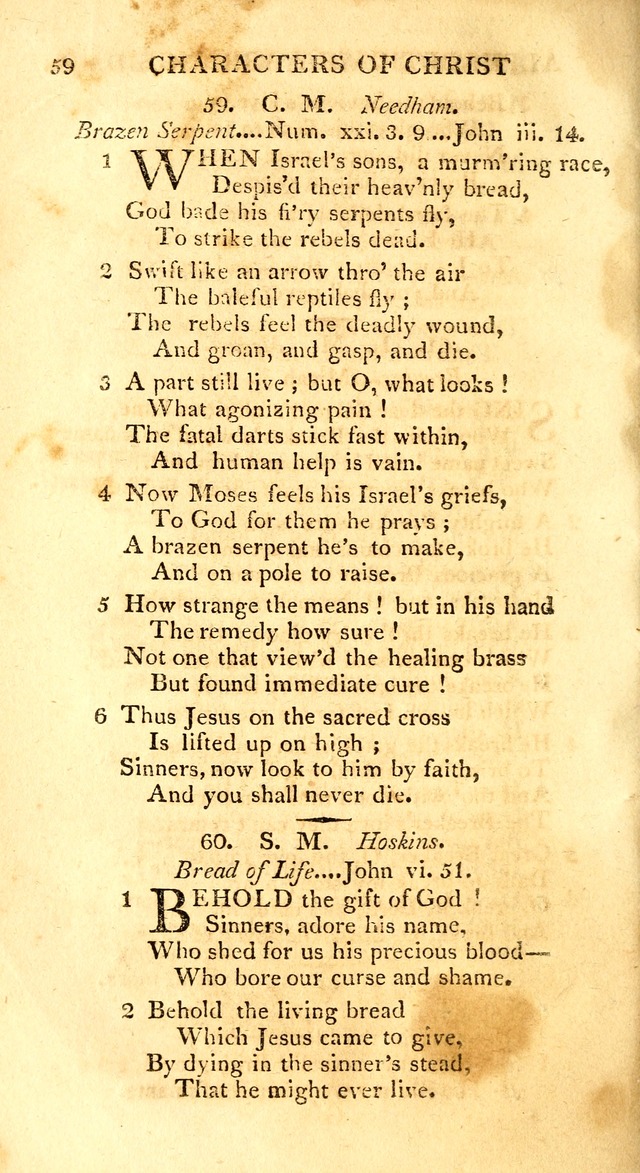 59 CHARACTERS OF CHRIST

59. C. M. Needham.

Brazen Serpent....Num. xxi. 3. 9...John iii. 14.

1 WHEN Israel's sons, a murm'ring race,
Despis'd their heav'nly bread,
God bade his fi'ry serpents fly,
To strike the rebels dead.

2 Swift like an arrow thro' the air
The baleful reptiles fly ;
The rebels feel the deadly wound,
And groan, and gasp, and die.

3 A part still live ; but O, what looks !
What agonizing pain !
The fatal darts stick fast within,
And human help is vain.

4 Now Moses feels his Israel's griefs,
To God for them he prays ;
A brazen serpent he's to make,
And on a pole to raise.

5 How strange the means ! but in his hand
The remedy how sure !
Not one that view'd the healing brass
But found immediate cure !

6 Thus Jesus on the sacred cross
Is lifted up on high ;
Sinners, now look to him by faith,
And you shall never die.

60. S. M. Hoskins.

Bread of Life....John vi. 51.

1 BEHOLD the gift of God !
Sinners, adore his name,
Who shed for us his precious blood—
Who bore our curse and shame.

2 Behold the living bread
Which Jesus came to give,
By dying in the sinner's stead,
That he might ever live.